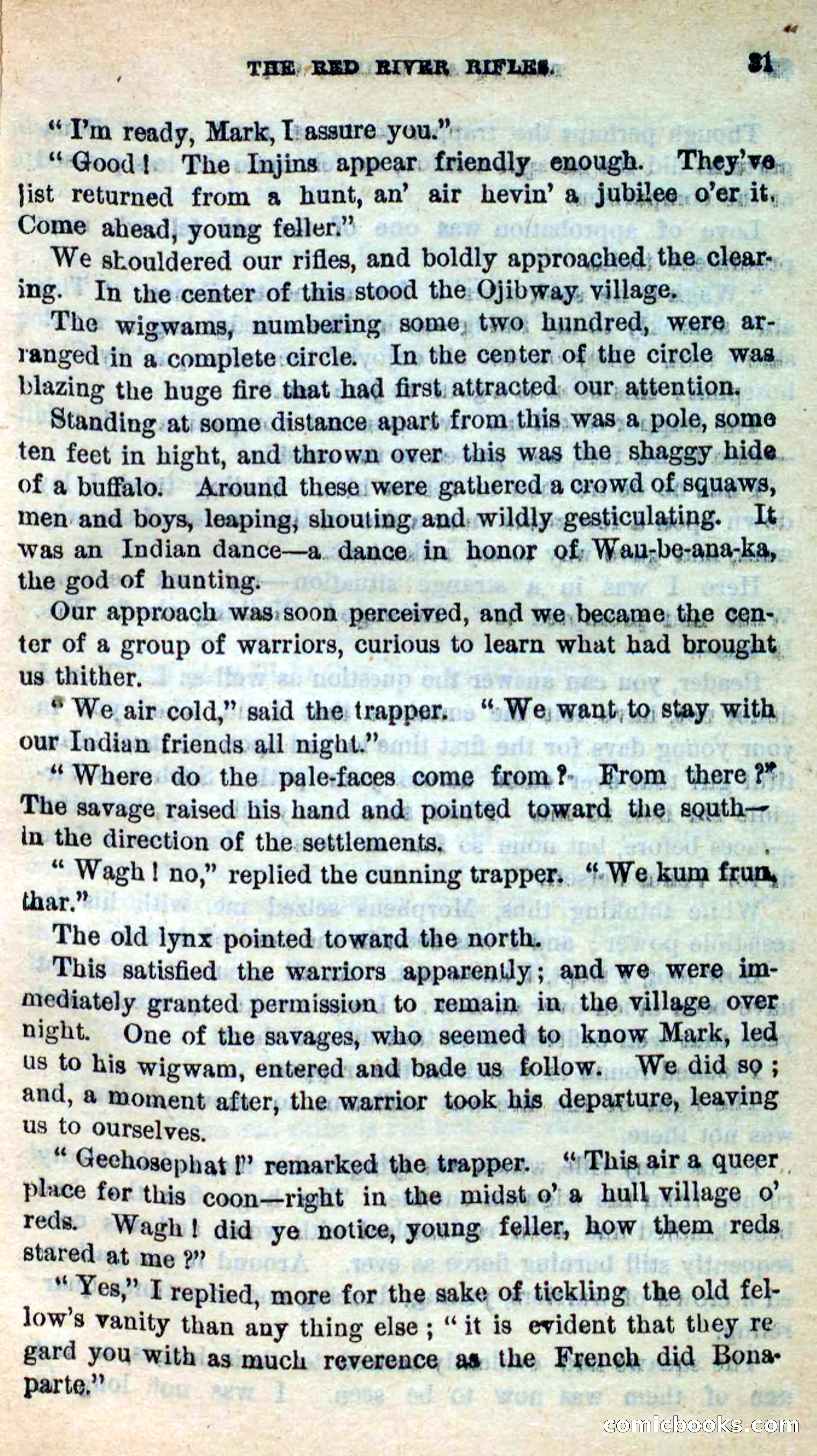 THE RED RIVER RIFLES. 31

"I'm ready, Mark, I assure you."

"Good! The Injins appear friendly enough. They've jist returned from a hunt, an' air hevin' a jubilee o'er it. Come ahead, young feller."

We shouldered our rifles, and boldly approached the clearing. In the center of this stood the Ojibway village.

The wigwams, numbering some two hundred, were arranged in a complete circle. In the center of the circle was blazing the huge fire that had first attracted our attention.

Standing at some distance apart from this was a pole, some ten feet in hight, and thrown over this was the shaggy hide of a buffalo. Around these were gathered a crowd of squaws, men and boys, leaping, shouting and wildly gesticulating. It was an Indian dance—a dance in honor of Wau-be-ana-ka, the god of hunting.

Our approach was soon perceived, and we became the center of a group of warriors, curious to learn what had brought us thither.

"We air cold," said the trapper. "We want to stay with our Indian friends all night."

"Where do the pale-faces come from? From there?" The savage raised his hand and pointed toward the south—in the direction of the settlements.

"Wagh! no," replied the cunning trapper. "We kum frum thar."

The old lynx pointed toward the north.

This satisfied the warriors apparently; and we were immediately granted permission to remain in the village over night. One of the savages, who seemed to know Mark, led us to his wigwam, entered and bade us follow. We did so; and, a moment after, the warrior took his departure, leaving us to ourselves.

"Geehosephat!" remarked the trapper. "This air a queer place for this coon—right in the midst o' a hull village o' reds. Wagh! did ye notice, young feller, how them reds stared at me?"

"Yes," I replied, more for the sake of tickling the old fellow's vanity than any thing else; "it is evident that they regard you with as much reverence as the French did Bonaparte."

comicbooks.com